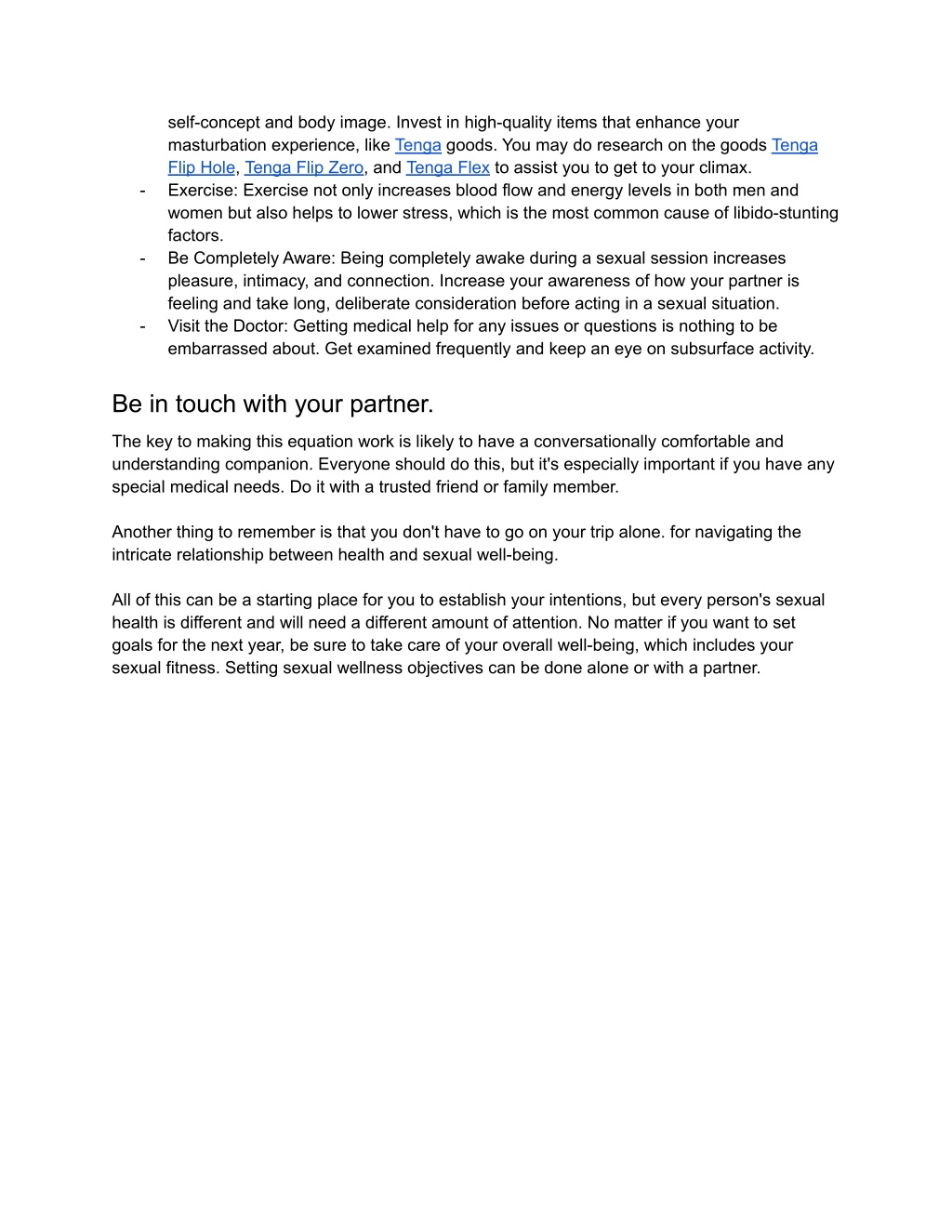 self-concept and body image. Invest in high-quality items that enhance your masturbation experience, like Tenga goods. You may do research on the goods Tenga Flip Hole, Tenga Flip Zero, and Tenga Flex to assist you to get to your climax.
- Exercise: Exercise not only increases blood flow and energy levels in both men and women but also helps to lower stress, which is the most common cause of libido-stunting factors.
- Be Completely Aware: Being completely awake during a sexual session increases pleasure, intimacy, and connection. Increase your awareness of how your partner is feeling and take long, deliberate consideration before acting in a sexual situation.
- Visit the Doctor: Getting medical help for any issues or questions is nothing to be embarrassed about. Get examined frequently and keep an eye on subsurface activity.

Be in touch with your partner.

The key to making this equation work is likely to have a conversationally comfortable and understanding companion. Everyone should do this, but it's especially important if you have any special medical needs. Do it with a trusted friend or family member.

Another thing to remember is that you don't have to go on your trip alone. for navigating the intricate relationship between health and sexual well-being.

All of this can be a starting place for you to establish your intentions, but every person's sexual health is different and will need a different amount of attention. No matter if you want to set goals for the next year, be sure to take care of your overall well-being, which includes your sexual fitness. Setting sexual wellness objectives can be done alone or with a partner.